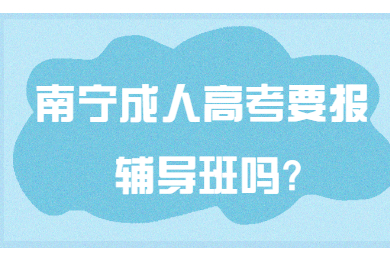 南宁成人高考要报辅导班吗?